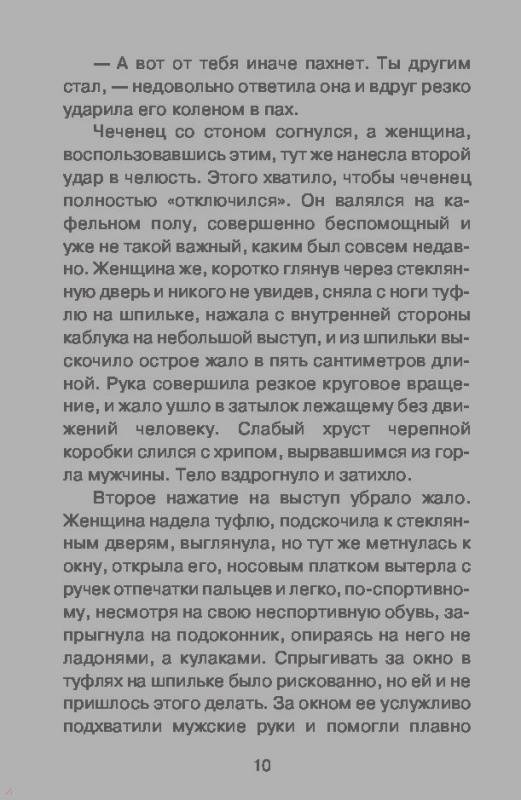 — А вот от тебя иначе пахнет. Ты другим стал, — недовольно ответила она и вдруг резко ударила его коленом в пах.

Чеченец со стоном согнулся, а женщина, воспользовавшись этим, тут же нанесла второй удар в челюсть. Этого хватило, чтобы чеченец полностью «отключился». Он валялся на кафельном полу, совершенно беспомощный и уже не такой важный, каким был совсем недавно. Женщина же, коротко глянув через стеклянную дверь и никого не увидев, сняла с ноги туфлю на шпильке, нажала с внутренней стороны каблука на небольшой выступ, и из шпильки выскочило острое жало в пять сантиметров длиной. Рука совершила резкое круговое вращение, и жало ушло в затылок лежащему без движений человеку. Слабый хруст черепной коробки слился с хрипом, вырвавшимся из горла мужчины. Тело вздрогнуло и затихло.

Второе нажатие на выступ убрало жало. Женщина надела туфлю, подскочила к стеклянным дверям, выглянула, но тут же метнулась к окну, открыла его, носовым платком вытерла с ручек отпечатки пальцев и легко, по-спортивному, несмотря на свою неспортивную обувь, запрыгнула на подоконник, опираясь на него не ладонями, а кулаками. Спрыгивать за окно в туфлях на шпильке было рискованно, но ей и не пришлось этого делать. За окном ее услужливо подхватили мужские руки и помогли плавно

10